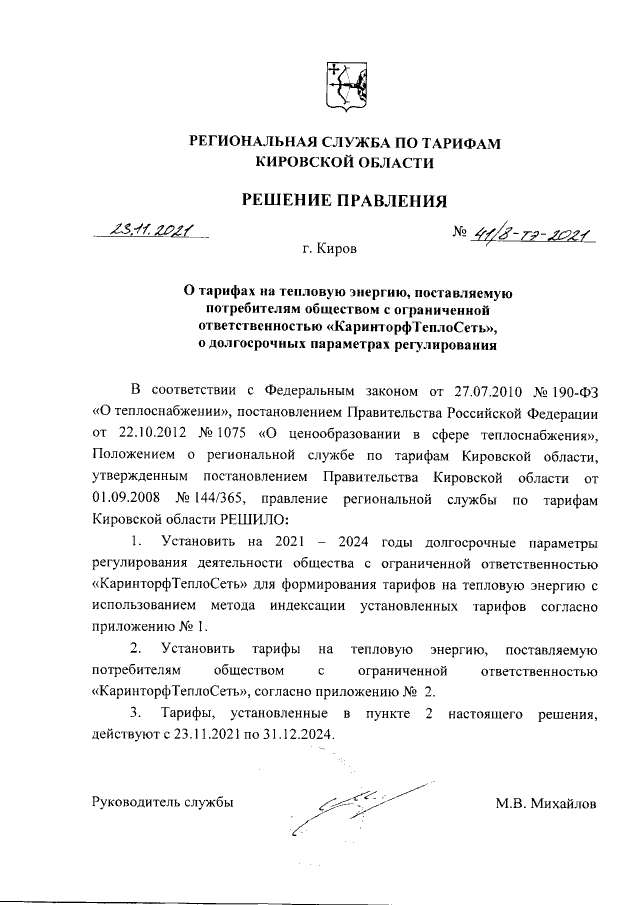 РЕГИОНАЛЬНАЯ СЛУЖБА ПО ТАРИФАМ
КИРОВСКОЙ ОБЛАСТИ

РЕШЕНИЕ ПРАВЛЕНИЯ

23.11.2021 № 41/8-тэ-2021

г. Киров

О тарифах на тепловую энергию, поставляемую потребителям обществом с ограниченной ответственностью «КаринторфТеплоСеть», о долгосрочных параметрах регулирования

В соответствии с Федеральным законом от 27.07.2010 № 190-ФЗ «О теплоснабжении», постановлением Правительства Российской Федерации от 22.10.2012 № 1075 «О ценообразовании в сфере теплоснабжения», Положением о региональной службе по тарифам Кировской области, утвержденным постановлением Правительства Кировской области от 01.09.2008 № 144/365, правление региональной службы по тарифам Кировской области РЕШИЛО:

1. Установить на 2021 – 2024 годы долгосрочные параметры регулирования деятельности общества с ограниченной ответственностью «КаринторфТеплоСеть» для формирования тарифов на тепловую энергию с использованием метода индексации установленных тарифов согласно приложению № 1.

2. Установить тарифы на тепловую энергию, поставляемую потребителям обществом с ограниченной ответственностью «КаринторфТеплоСеть», согласно приложению № 2.

3. Тарифы, установленные в пункте 2 настоящего решения, действуют с 23.11.2021 по 31.12.2024.

Руководитель службы М.В. Михайлов